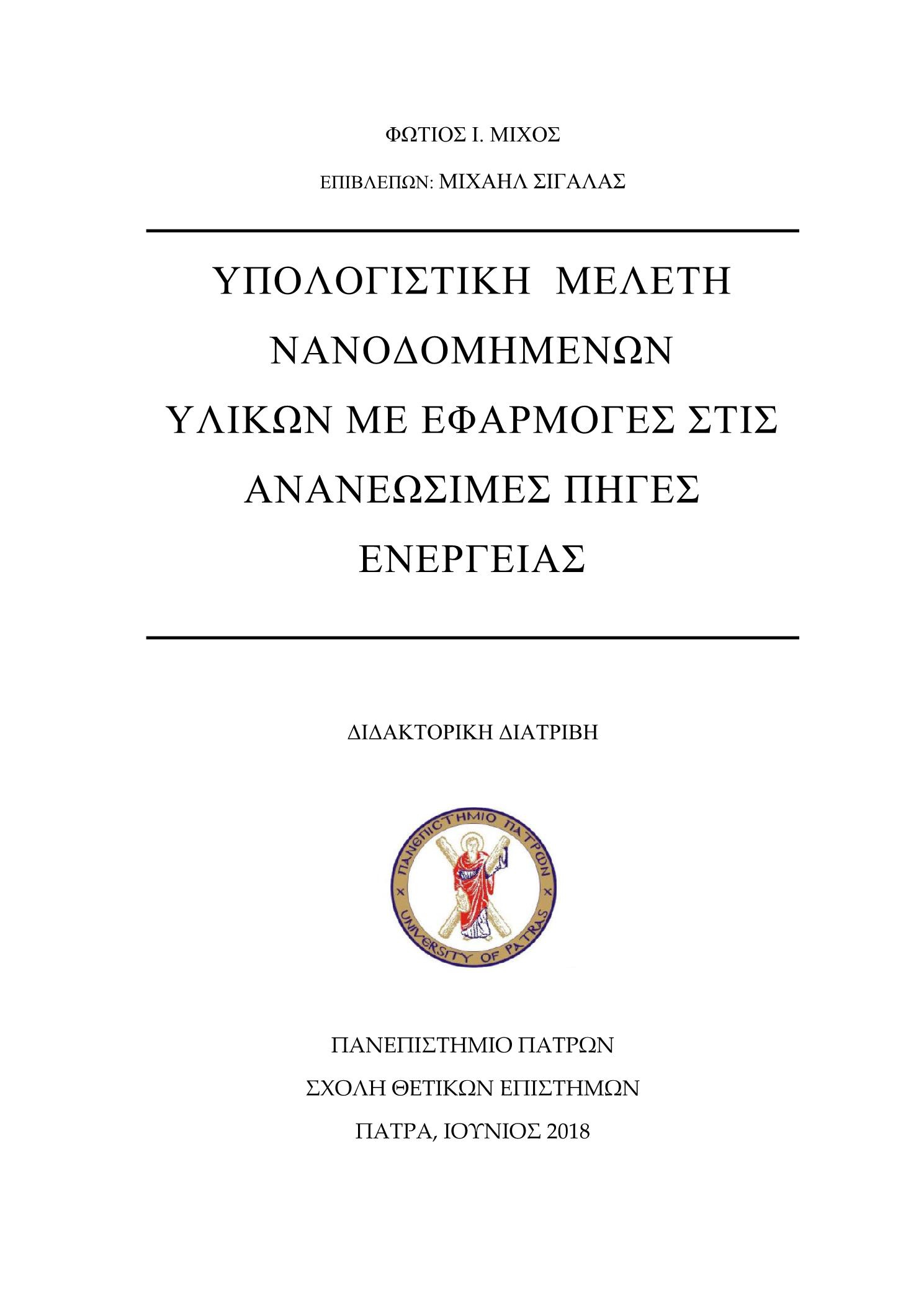 ΦΩΤΙΟΣ Ι. ΜΙΧΟΣ

ΕΠΙΒΛΕΠΩΝ: ΜΙΧΑΗΛ ΣΙΓΑΛΑΣ

ΥΠΟΛΟΓΙΣΤΙΚΗ ΜΕΛΕΤΗ ΝΑΝΟΔΟΜΗΜΕΝΩΝ ΥΛΙΚΩΝ ΜΕ ΕΦΑΡΜΟΓΕΣ ΣΤΙΣ ΑΝΑΝΕΩΣΙΜΕΣ ΠΗΓΕΣ ΕΝΕΡΓΕΙΑΣ

ΔΙΔΑΚΤΟΡΙΚΗ ΔΙΑΤΡΙΒΗ

ΠΑΝΕΠΙΣΤΗΜΙΟ ΠΑΤΡΩΝ
UNIVERSITY OF PATRAS

ΠΑΝΕΠΙΣΤΗΜΙΟ ΠΑΤΡΩΝ

ΣΧΟΛΗ ΘΕΤΙΚΩΝ ΕΠΙΣΤΗΜΩΝ

ΠΑΤΡΑ, ΙΟΥΝΙΟΣ 2018